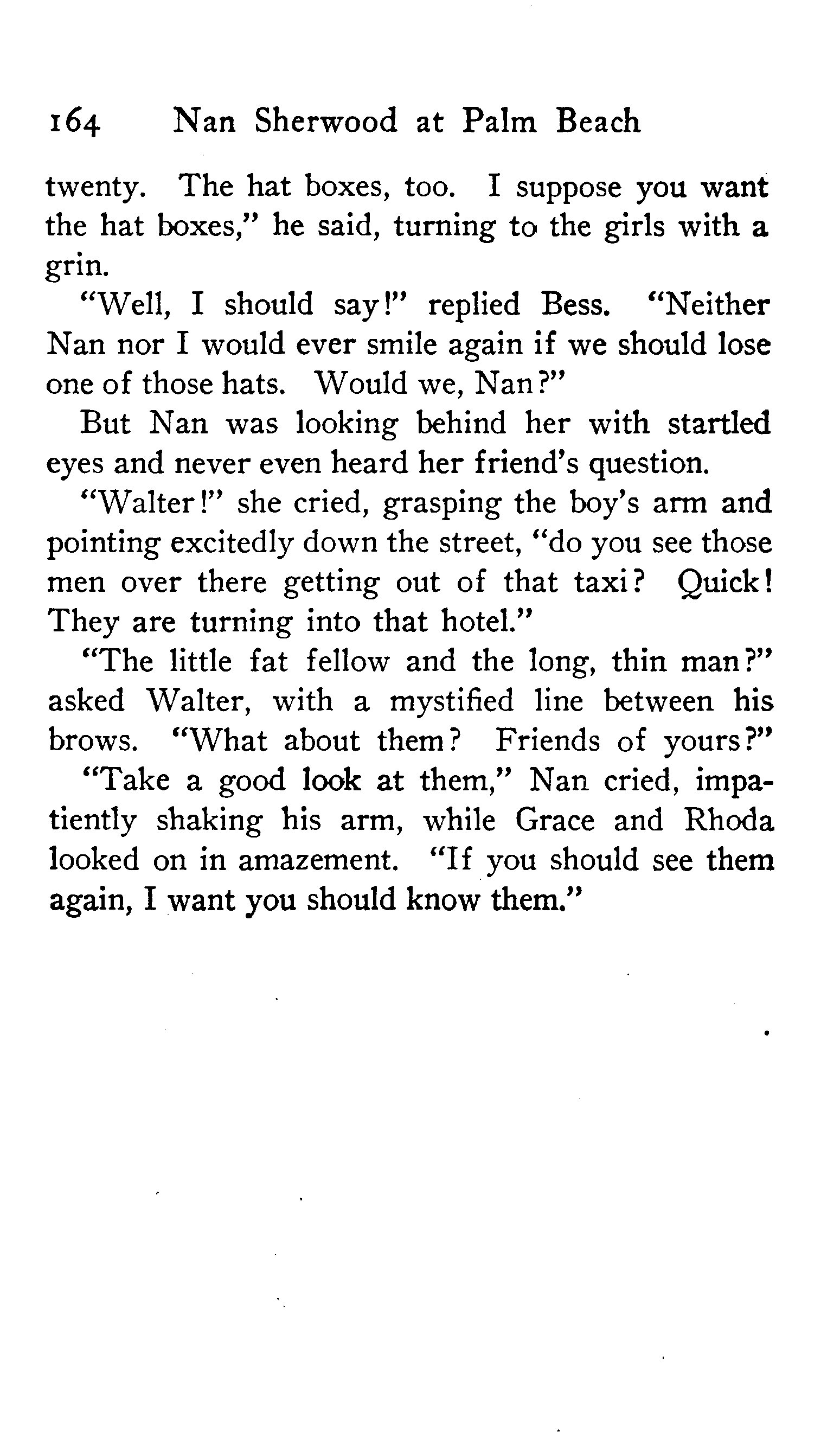 164 Nan Sherwood at Palm Beach

twenty. The hat boxes, too. I suppose you want the hat boxes," he said, turning to the girls with a grin.

"Well, I should say!" replied Bess. "Neither Nan nor I would ever smile again if we should lose one of those hats. Would we, Nan?"

But Nan was looking behind her with startled eyes and never even heard her friend's question.

"Walter!" she cried, grasping the boy's arm and pointing excitedly down the street, "do you see those men over there getting out of that taxi? Quick! They are turning into that hotel."

"The little fat fellow and the long, thin man?" asked Walter, with a mystified line between his brows. "What about them? Friends of yours?"

"Take a good look at them," Nan cried, impatiently shaking his arm, while Grace and Rhoda looked on in amazement. "If you should see them again, I want you should know them."